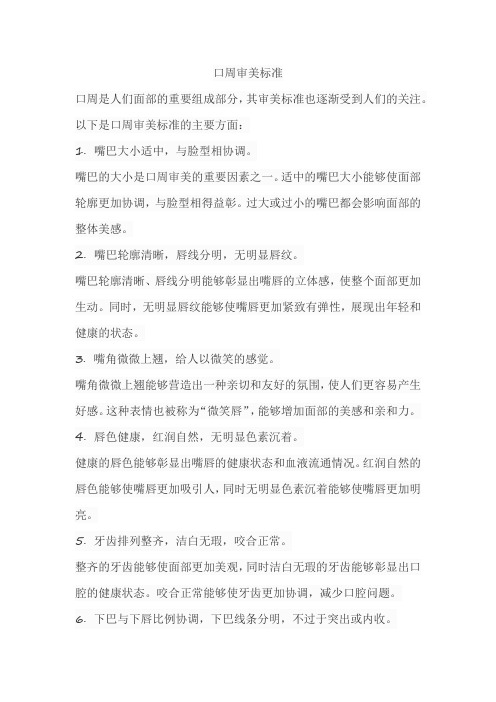 口周审美标准

口周是人们面部的重要组成部分，其审美标准也逐渐受到人们的关注。以下是口周审美标准的主要方面：

1. 嘴巴大小适中，与脸型相协调。

嘴巴的大小是口周审美的重要因素之一。适中的嘴巴大小能够使面部轮廓更加协调，与脸型相得益彰。过大或过小的嘴巴都会影响面部的整体美感。

2. 嘴巴轮廓清晰，唇线分明，无明显唇纹。

嘴巴轮廓清晰、唇线分明能够彰显出嘴唇的立体感，使整个面部更加生动。同时，无明显唇纹能够使嘴唇更加紧致有弹性，展现出年轻和健康的状态。

3. 嘴角微微上翘，给人以微笑的感觉。

嘴角微微上翘能够营造出一种亲切和友好的氛围，使人们更容易产生好感。这种表情也被称为“微笑唇”，能够增加面部的美感和亲和力。

4. 唇色健康，红润自然，无明显色素沉着。

健康的唇色能够彰显出嘴唇的健康状态和血液流通情况。红润自然的唇色能够使嘴唇更加吸引人，同时无明显色素沉着能够使嘴唇更加明亮。

5. 牙齿排列整齐，洁白无瑕，咬合正常。

整齐的牙齿能够使面部更加美观，同时洁白无瑕的牙齿能够彰显出口腔的健康状态。咬合正常能够使牙齿更加协调，减少口腔问题。

6. 下巴与下唇比例协调，下巴线条分明，不过于突出或内收。